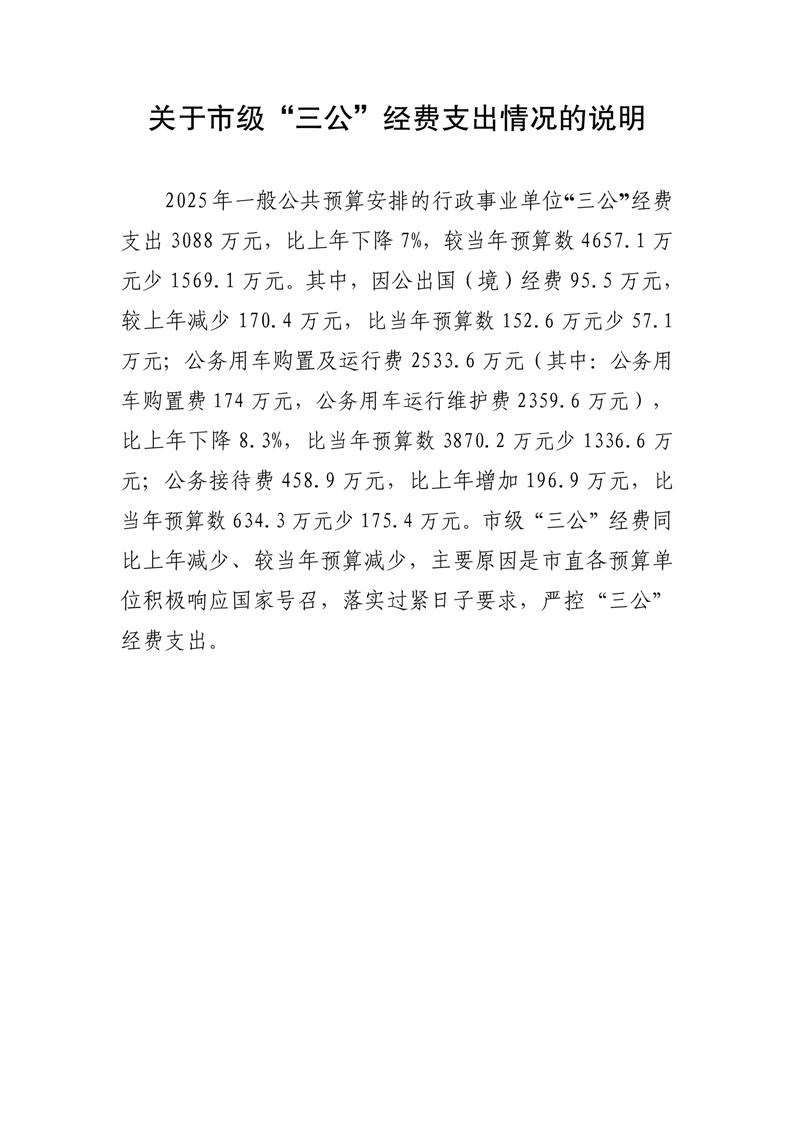 关于市级“三公”经费支出情况的说明

2025年一般公共预算安排的行政事业单位“三公”经费支出3088万元，比上年下降7%，较当年预算数4657.1万元少1569.1万元。其中，因公出国（境）经费95.5万元，较上年减少170.4万元，比当年预算数152.6万元少57.1万元；公务用车购置及运行费2533.6万元（其中：公务用车购置费174万元，公务用车运行维护费2359.6万元），比上年下降8.3%，比当年预算数3870.2万元少1336.6万元；公务接待费458.9万元，比上年增加196.9万元，比当年预算数634.3万元少175.4万元。市级“三公”经费同比上年减少、较当年预算减少，主要原因是市直各预算单位积极响应国家号召，落实过紧日子要求，严控“三公”经费支出。